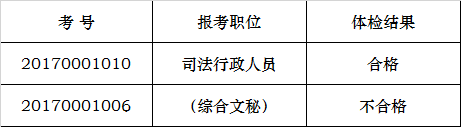 | 考 号 | 报考职位 | 体检结果 |
|---|---|---|
| 20170001010 | 司法行政人员 | 合格 |
| 20170001006 | （综合文秘） | 不合格 |